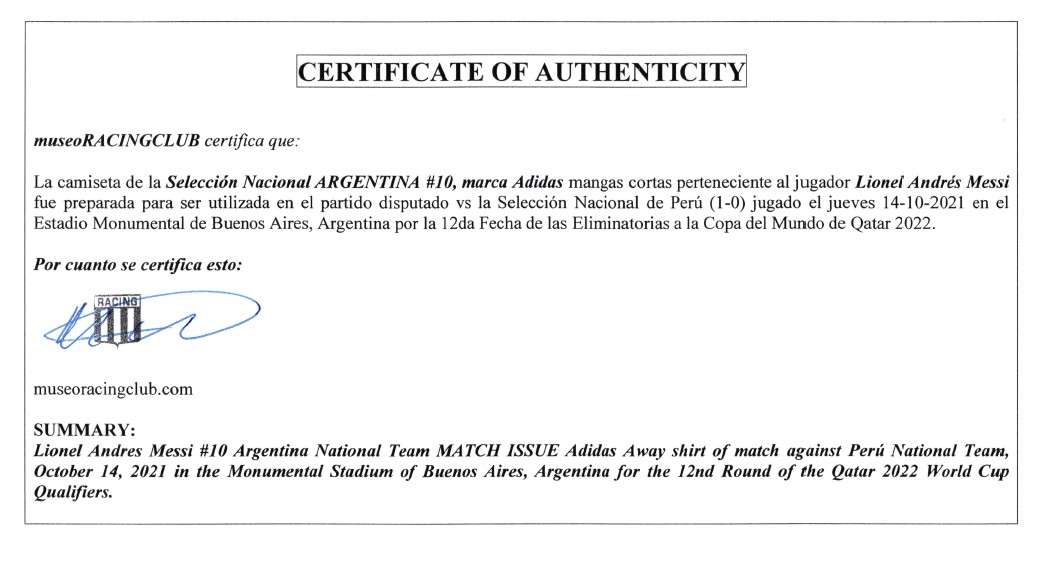 CERTIFICATE OF AUTHENTICITY

museoRACINGCLUB certifica que:

La camiseta de la Selección Nacional ARGENTINA #10, marca Adidas mangas cortas perteneciente al jugador Lionel Andrés Messi fue preparada para ser utilizada en el partido disputado vs la Selección Nacional de Perú (1-0) jugado el jueves 14-10-2021 en el Estadio Monumental de Buenos Aires, Argentina por la 12da Fecha de las Eliminatorias a la Copa del Mundo de Qatar 2022.

Por cuanto se certifica esto:

RACING

museoracingclub.com

SUMMARY:
Lionel Andres Messi #10 Argentina National Team MATCH ISSUE Adidas Away shirt of match against Perú National Team, October 14, 2021 in the Monumental Stadium of Buenos Aires, Argentina for the 12nd Round of the Qatar 2022 World Cup Qualifiers.